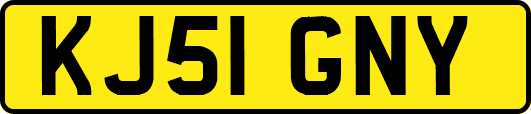 KJ51 GNY